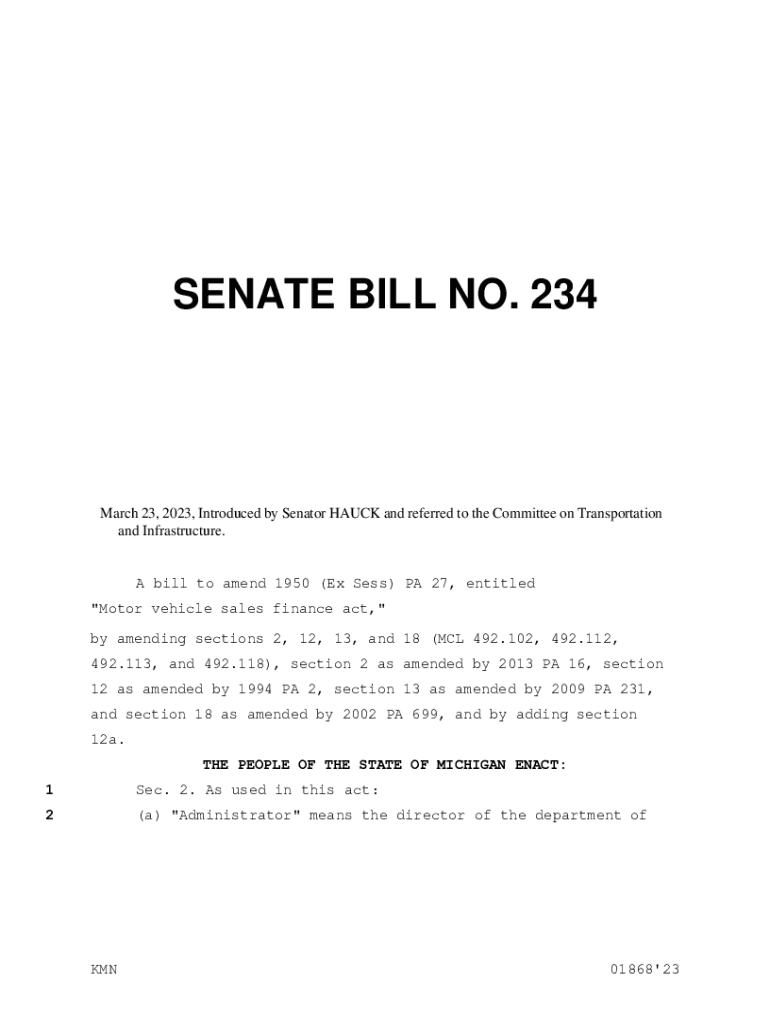 SENATE BILL NO. 234

March 23, 2023, Introduced by Senator HAUCK and referred to the Committee on Transportation and Infrastructure.

A bill to amend 1950 (Ex Sess) PA 27, entitled
"Motor vehicle sales finance act,"
by amending sections 2, 12, 13, and 18 (MCL 492.102, 492.112, 492.113, and 492.118), section 2 as amended by 2013 PA 16, section 12 as amended by 1994 PA 2, section 13 as amended by 2009 PA 231, and section 18 as amended by 2002 PA 699, and by adding section 12a.

THE PEOPLE OF THE STATE OF MICHIGAN ENACT:

1 Sec. 2. As used in this act:
2 (a) "Administrator" means the director of the department of

KMN 01868'23